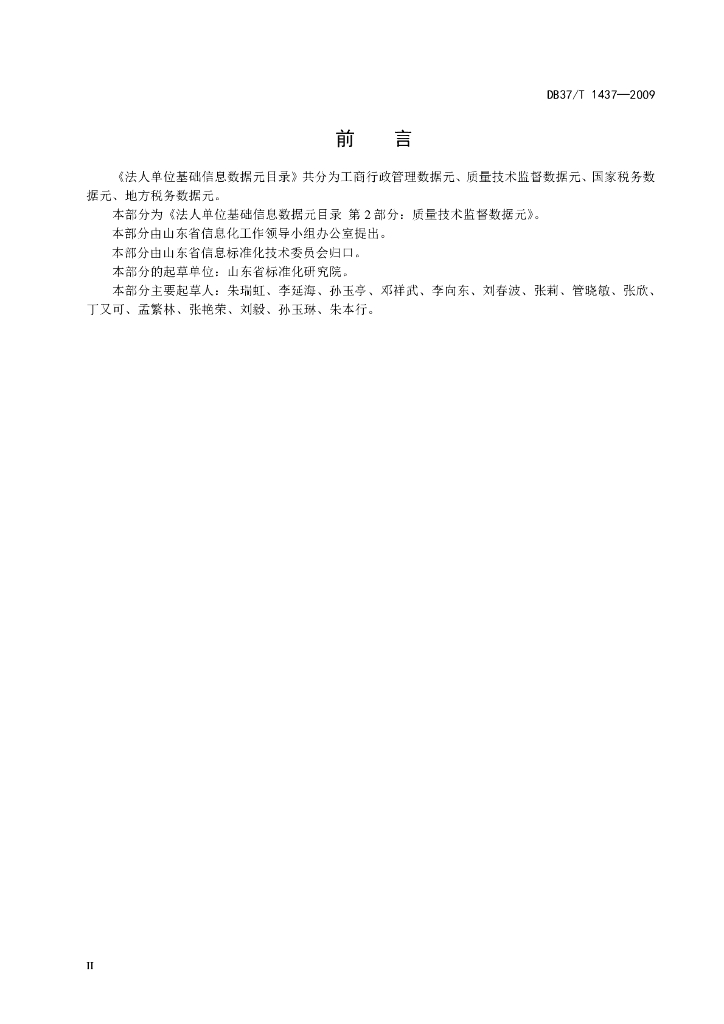 DB37/T 1437—2009

前　言

《法人单位基础信息数据元目录》共分为工商行政管理数据元、质量技术监督数据元、国家税务数据元、地方税务数据元。

本部分为《法人单位基础信息数据元目录 第2部分：质量技术监督数据元》。

本部分由山东省信息化工作领导小组办公室提出。

本部分由山东省信息标准化技术委员会归口。

本部分的起草单位：山东省标准化研究院。

本部分主要起草人：朱瑞虹、李延海、孙玉亭、邓祥武、李向东、刘春波、张莉、管晓敏、张欣、丁又可、孟繁林、张艳荣、刘毅、孙玉琳、朱本行。

II